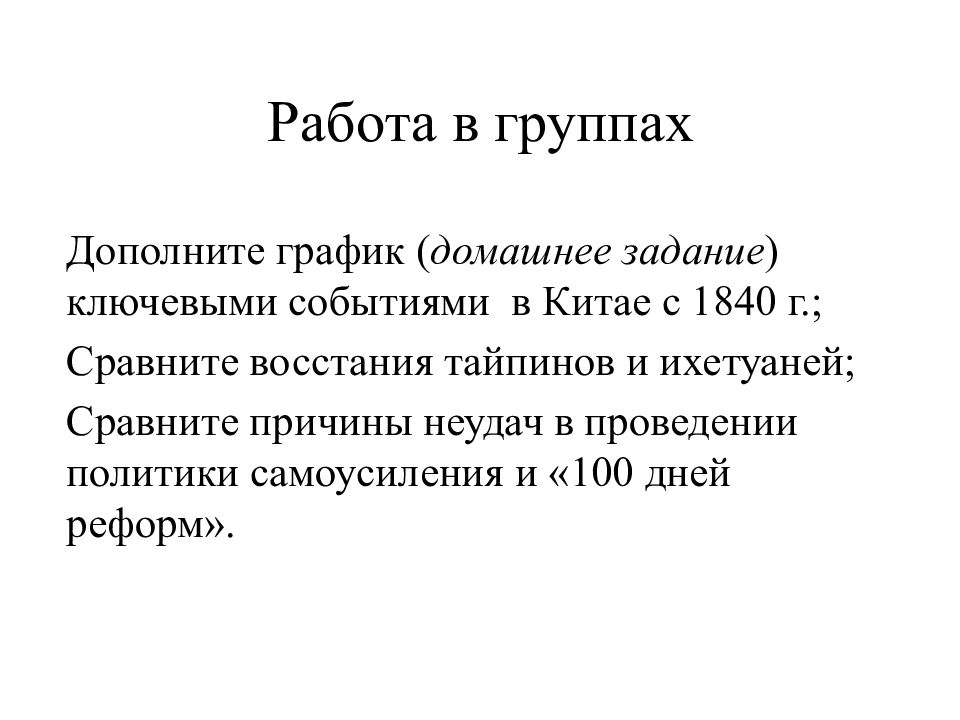 Работа в группах

Дополните график (домашнее задание) ключевыми событиями в Китае с 1840 г.;

Сравните восстания тайпинов и ихетуаней;

Сравните причины неудач в проведении политики самоусиления и «100 дней реформ».